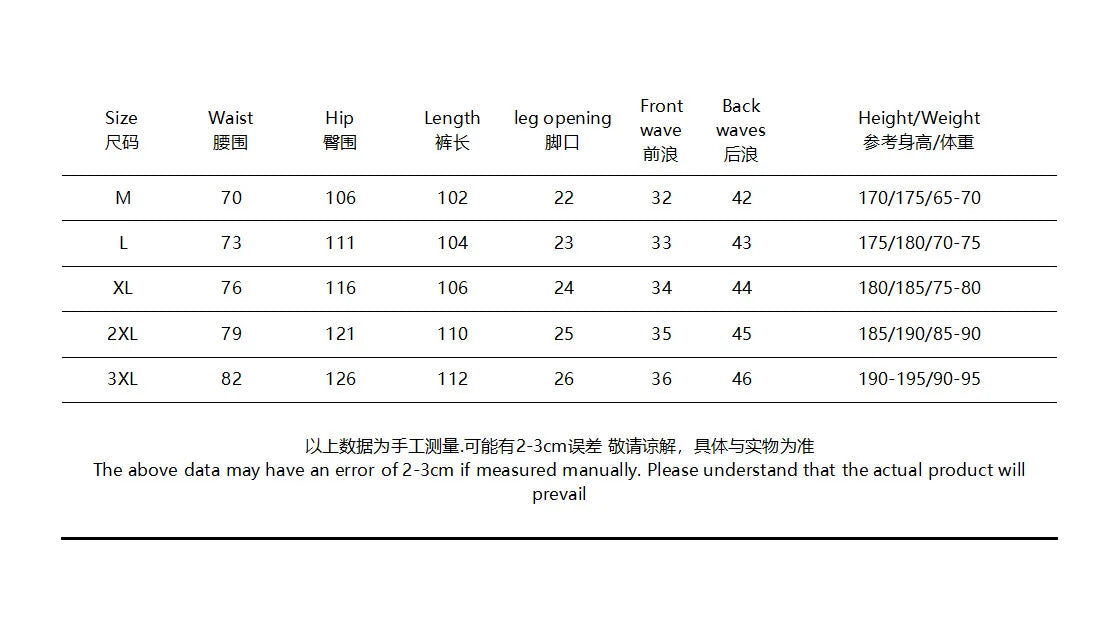 | Size 尺码 | Waist 腰围 | Hip 臀围 | Length 裤长 | leg opening 脚口 | Front wave 前浪 | Back waves 后浪 | Height/Weight 参考身高/体重 |
|---|---|---|---|---|---|---|---|
| M | 70 | 106 | 102 | 22 | 32 | 42 | 170/175/65-70 |
| L | 73 | 111 | 104 | 23 | 33 | 43 | 175/180/70-75 |
| XL | 76 | 116 | 106 | 24 | 34 | 44 | 180/185/75-80 |
| 2XL | 79 | 121 | 110 | 25 | 35 | 45 | 185/190/85-90 |
| 3XL | 82 | 126 | 112 | 26 | 36 | 46 | 190-195/90-95 |

以上数据为手工测量.可能有2-3cm误差 敬请谅解，具体与实物为准
The above data may have an error of 2-3cm if measured manually. Please understand that the actual product will prevail